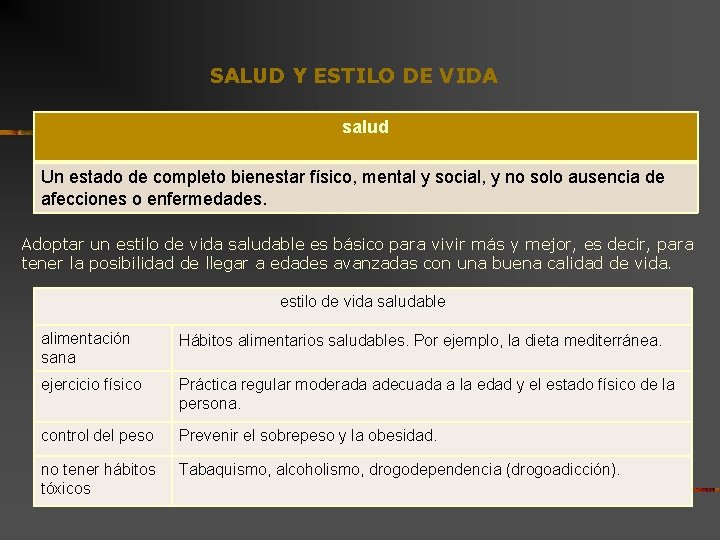 SALUD Y ESTILO DE VIDA

| salud |
|---|
| Un estado de completo bienestar físico, mental y social, y no solo ausencia de afecciones o enfermedades. |

Adoptar un estilo de vida saludable es básico para vivir más y mejor, es decir, para tener la posibilidad de llegar a edades avanzadas con una buena calidad de vida.

| estilo de vida saludable | |
|---|---|
| alimentación sana | Hábitos alimentarios saludables. Por ejemplo, la dieta mediterránea. |
| ejercicio físico | Práctica regular moderada adecuada a la edad y el estado físico de la persona. |
| control del peso | Prevenir el sobrepeso y la obesidad. |
| no tener hábitos tóxicos | Tabaquismo, alcoholismo, drogodependencia (drogoadicción). |